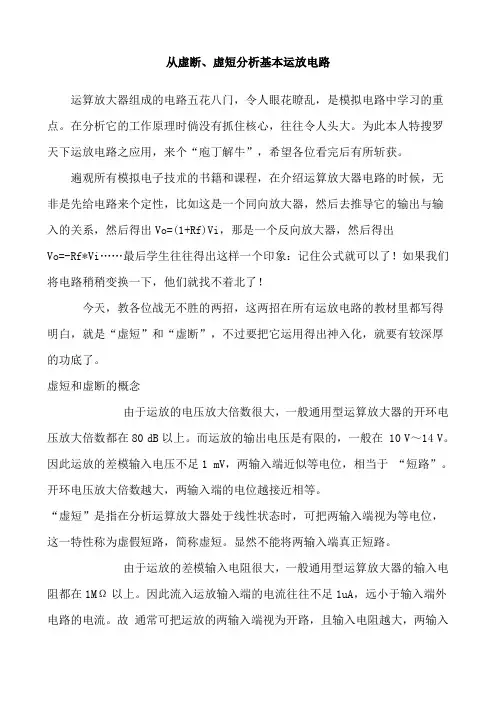 从虚断、虚短分析基本运放电路

运算放大器组成的电路五花八门，令人眼花瞭乱，是模拟电路中学习的重点。在分析它的工作原理时倘没有抓住核心，往往令人头大。为此本人特搜罗天下运放电路之应用，来个“庖丁解牛”，希望各位看完后有所斩获。

遍观所有模拟电子技术的书籍和课程，在介绍运算放大器电路的时候，无非是先给电路来个定性，比如这是一个同向放大器，然后去推导它的输出与输入的关系，然后得出 Vo=(1+Rf)Vi，那是一个反向放大器，然后得出 Vo=-Rf*Vi……最后学生往往得出这样一个印象：记住公式就可以了！如果我们将电路稍稍变换一下，他们就找不着北了！

今天，教各位战无不胜的两招，这两招在所有运放电路的教材里都写得明白，就是“虚短”和“虚断”，不过要把它运用得出神入化，就要有较深厚的功底了。

虚短和虚断的概念

由于运放的电压放大倍数很大，一般通用型运算放大器的开环电压放大倍数都在 80 dB 以上。而运放的输出电压是有限的，一般在 10 V～14 V。因此运放的差模输入电压不足 1 mV，两输入端近似等电位，相当于 “短路”。开环电压放大倍数越大，两输入端的电位越接近相等。

“虚短”是指在分析运算放大器处于线性状态时，可把两输入端视为等电位，这一特性称为虚假短路，简称虚短。显然不能将两输入端真正短路。

由于运放的差模输入电阻很大，一般通用型运算放大器的输入电阻都在 1MΩ 以上。因此流入运放输入端的电流往往不足 1uA，远小于输入端外电路的电流。故 通常可把运放的两输入端视为开路，且输入电阻越大，两输入